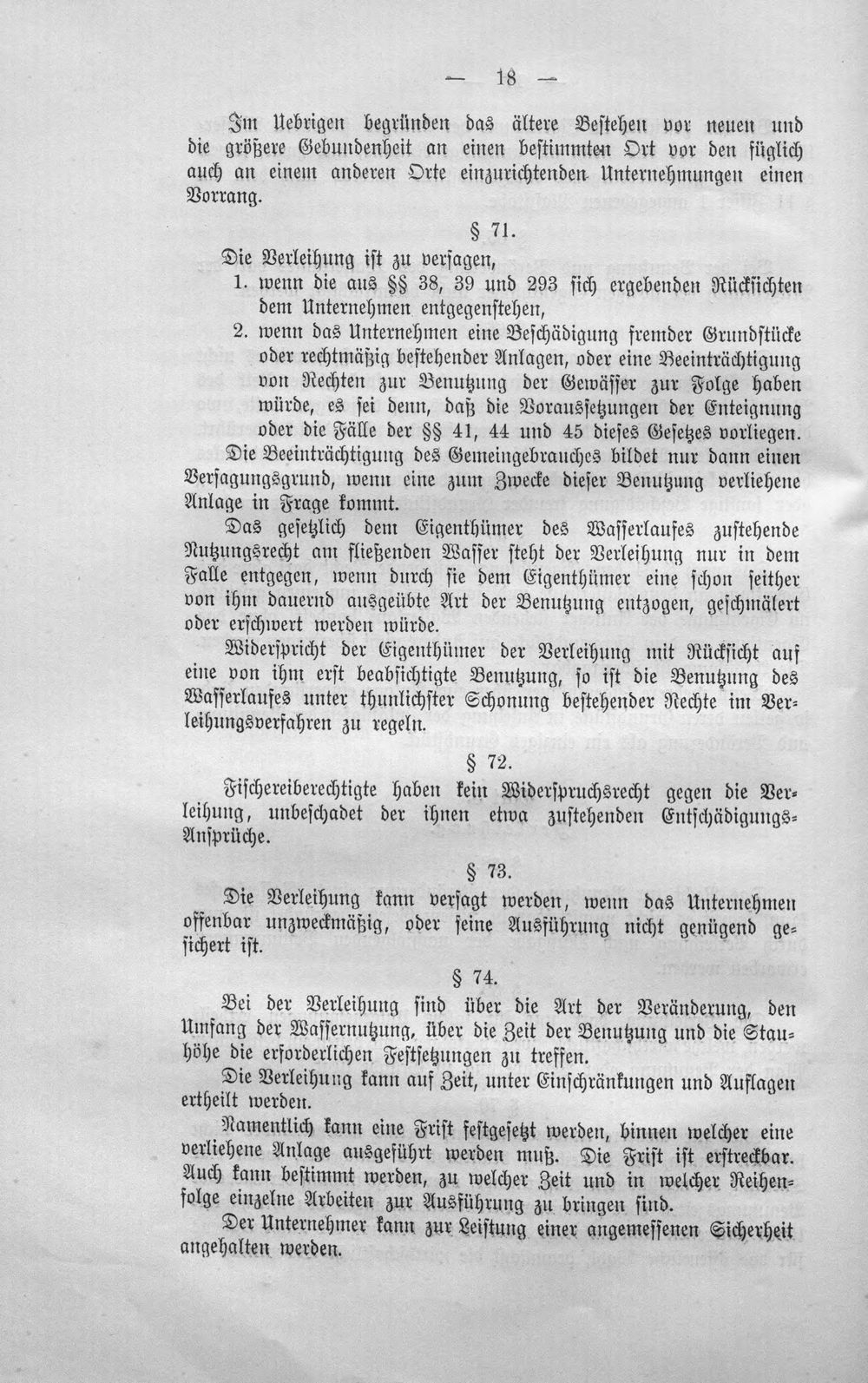 — 18 —

Im Uebrigen begründen das ältere Bestehen vor neuen und die größere Gebundenheit an einen bestimmten Ort vor den füglich auch an einem anderen Orte einzurichtenden Unternehmungen einen Vorrang.

§ 71.

Die Verleihung ist zu versagen,

1. wenn die aus §§ 38, 39 und 293 sich ergebenden Rücksichten dem Unternehmen entgegenstehen,

2. wenn das Unternehmen eine Beschädigung fremder Grundstücke oder rechtmäßig bestehender Anlagen, oder eine Beeinträchtigung von Rechten zur Benutzung der Gewässer zur Folge haben würde, es sei denn, daß die Voraussetzungen der Enteignung oder die Fälle der §§ 41, 44 und 45 dieses Gesetzes vorliegen.

Die Beeinträchtigung des Gemeingebrauches bildet nur dann einen Versagungsgrund, wenn eine zum Zwecke dieser Benutzung verliehene Anlage in Frage kommt.

Das gesetzlich dem Eigenthümer des Wasserlaufes zustehende Nutzungsrecht am fließenden Wasser steht der Verleihung nur in dem Falle entgegen, wenn durch sie dem Eigenthümer eine schon seither von ihm dauernd ausgeübte Art der Benutzung entzogen, geschmälert oder erschwert werden würde.

Widerspricht der Eigenthümer der Verleihung mit Rücksicht auf eine von ihm erst beabsichtigte Benutzung, so ist die Benutzung des Wasserlaufes unter thunlichster Schonung bestehender Rechte im Verleihungsverfahren zu regeln.

§ 72.

Fischereiberechtigte haben kein Widerspruchsrecht gegen die Verleihung, unbeschadet der ihnen etwa zustehenden Entschädigungs-Ansprüche.

§ 73.

Die Verleihung kann versagt werden, wenn das Unternehmen offenbar unzweckmäßig, oder seine Ausführung nicht genügend gesichert ist.

§ 74.

Bei der Verleihung sind über die Art der Veränderung, den Umfang der Wassernutzung, über die Zeit der Benutzung und die Stauhöhe die erforderlichen Festsetzungen zu treffen.

Die Verleihung kann auf Zeit, unter Einschränkungen und Auflagen ertheilt werden.

Namentlich kann eine Frist festgesetzt werden, binnen welcher eine verliehene Anlage ausgeführt werden muß. Die Frist ist erstreckbar. Auch kann bestimmt werden, zu welcher Zeit und in welcher Reihenfolge einzelne Arbeiten zur Ausführung zu bringen sind.

Der Unternehmer kann zur Leistung einer angemessenen Sicherheit angehalten werden.